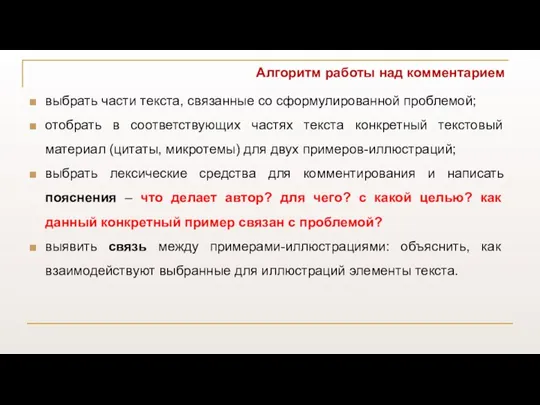 Алгоритм работы над комментарием

выбрать части текста, связанные со сформулированной проблемой;

отобрать в соответствующих частях текста конкретный текстовый материал (цитаты, микротемы) для двух примеров-иллюстраций;

выбрать лексические средства для комментирования и написать пояснения – что делает автор? для чего? с какой целью? как данный конкретный пример связан с проблемой?

выявить связь между примерами-иллюстрациями: объяснить, как взаимодействуют выбранные для иллюстраций элементы текста.